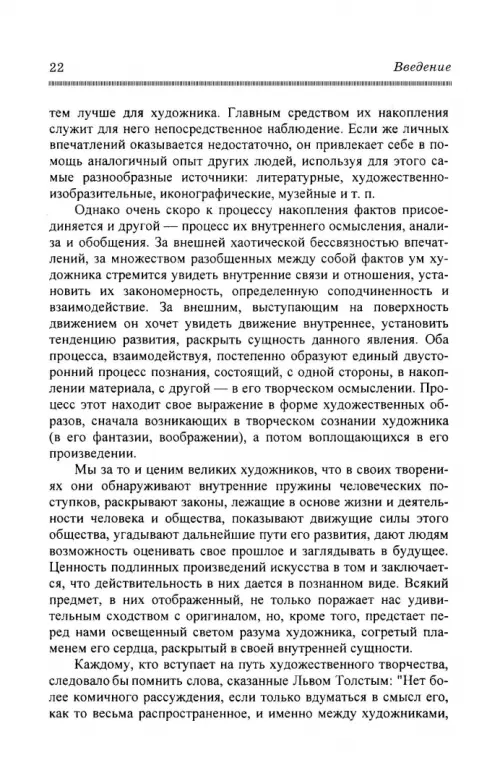 22 Введение

тем лучше для художника. Главным средством их накопления служит для него непосредственное наблюдение. Если же личных впечатлений оказывается недостаточно, он привлекает себе в помощь аналогичный опыт других людей, используя для этого самые разнообразные источники: литературные, художественно-изобразительные, иконографические, музейные и т. п.

Однако очень скоро к процессу накопления фактов присоединяется и другой — процесс их внутреннего осмысления, анализа и обобщения. За внешней хаотической бессвязностью впечатлений, за множеством разобщенных между собой фактов ум художника стремится увидеть внутренние связи и отношения, установить их закономерность, определенную соподчиненность и взаимодействие. За внешним, выступающим на поверхность движением он хочет увидеть движение внутреннее, установить тенденцию развития, раскрыть сущность данного явления. Оба процесса, взаимодействуя, постепенно образуют единый двусторонний процесс познания, состоящий, с одной стороны, в накоплении материала, с другой — в его творческом осмыслении. Процесс этот находит свое выражение в форме художественных образов, сначала возникающих в творческом сознании художника (в его фантазии, воображении), а потом воплощающихся в его произведении.

Мы за то и ценим великих художников, что в своих творениях они обнаруживают внутренние пружины человеческих поступков, раскрывают законы, лежащие в основе жизни и деятельности человека и общества, показывают движущие силы этого общества, угадывают дальнейшие пути его развития, дают людям возможность оценивать свое прошлое и заглядывать в будущее. Ценность подлинных произведений искусства в том и заключается, что действительность в них дается в познанном виде. Всякий предмет, в них отображенный, не только поражает нас удивительным сходством с оригиналом, но, кроме того, предстает перед нами освещенный светом разума художника, согретый пламенем его сердца, раскрытый в своей внутренней сущности.

Каждому, кто вступает на путь художественного творчества, следовало бы помнить слова, сказанные Львом Толстым: "Нет более комичного рассуждения, если только вдуматься в смысл его, как то весьма распространенное, и именно между художниками,